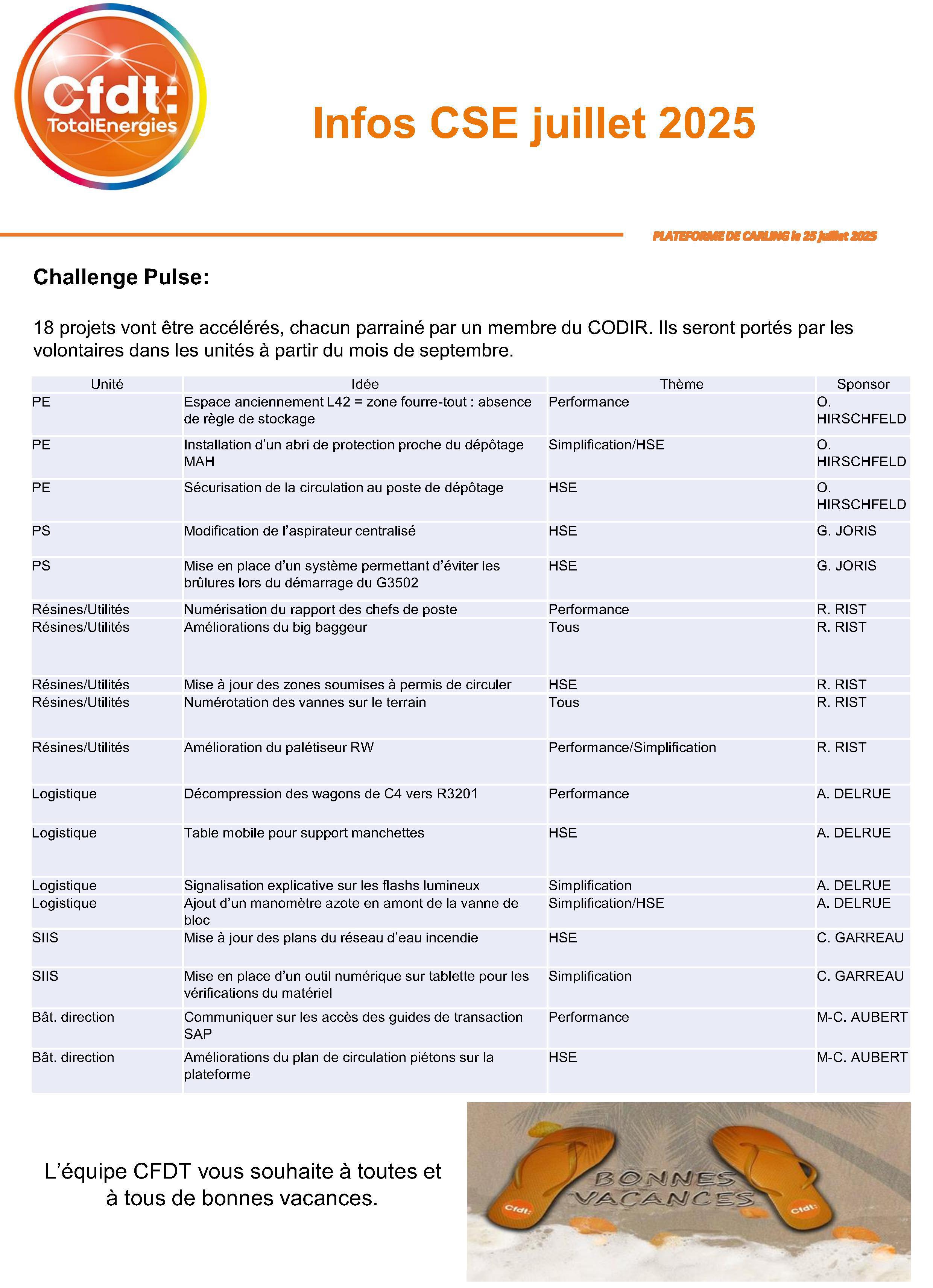 Cfdt: TotalEnergies

Infos CSE juillet 2025

PLATEFORME DE CARLING le 25 juillet 2025

Challenge Pulse:

18 projets vont être accélérés, chacun parrainé par un membre du CODIR. Ils seront portés par les volontaires dans les unités à partir du mois de septembre.

| Unité | Idée | Thème | Sponsor |
|---|---|---|---|
| PE | Espace anciennement L42 = zone fourre-tout : absence de règle de stockage | Performance | O. HIRSCHFELD |
| PE | Installation d'un abri de protection proche du dépôtage MAH | Simplification/HSE | O. HIRSCHFELD |
| PE | Sécurisation de la circulation au poste de dépôtage | HSE | O. HIRSCHFELD |
| PS | Modification de l'aspirateur centralisé | HSE | G. JORIS |
| PS | Mise en place d'un système permettant d'éviter les brûlures lors du démarrage du G3502 | HSE | G. JORIS |
| Résines/Utilités | Numérisation du rapport des chefs de poste | Performance | R. RIST |
| Résines/Utilités | Améliorations du big baggeur | Tous | R. RIST |
| Résines/Utilités | Mise à jour des zones soumises à permis de circuler | HSE | R. RIST |
| Résines/Utilités | Numérotation des vannes sur le terrain | Tous | R. RIST |
| Résines/Utilités | Amélioration du palétiseur RW | Performance/Simplification | R. RIST |
| Logistique | Décompression des wagons de C4 vers R3201 | Performance | A. DELRUE |
| Logistique | Table mobile pour support manchettes | HSE | A. DELRUE |
| Logistique | Signalisation explicative sur les flashs lumineux | Simplification | A. DELRUE |
| Logistique | Ajout d'un manomètre azote en amont de la vanne de bloc | Simplification/HSE | A. DELRUE |
| SIIS | Mise à jour des plans du réseau d'eau incendie | HSE | C. GARREAU |
| SIIS | Mise en place d'un outil numérique sur tablette pour les vérifications du matériel | Simplification | C. GARREAU |
| Bât. direction | Communiquer sur les accès des guides de transaction SAP | Performance | M-C. AUBERT |
| Bât. direction | Améliorations du plan de circulation piétons sur la plateforme | HSE | M-C. AUBERT |

L'équipe CFDT vous souhaite à toutes et à tous de bonnes vacances.

BONNES VACANCES

Cfdt: Cfdt: